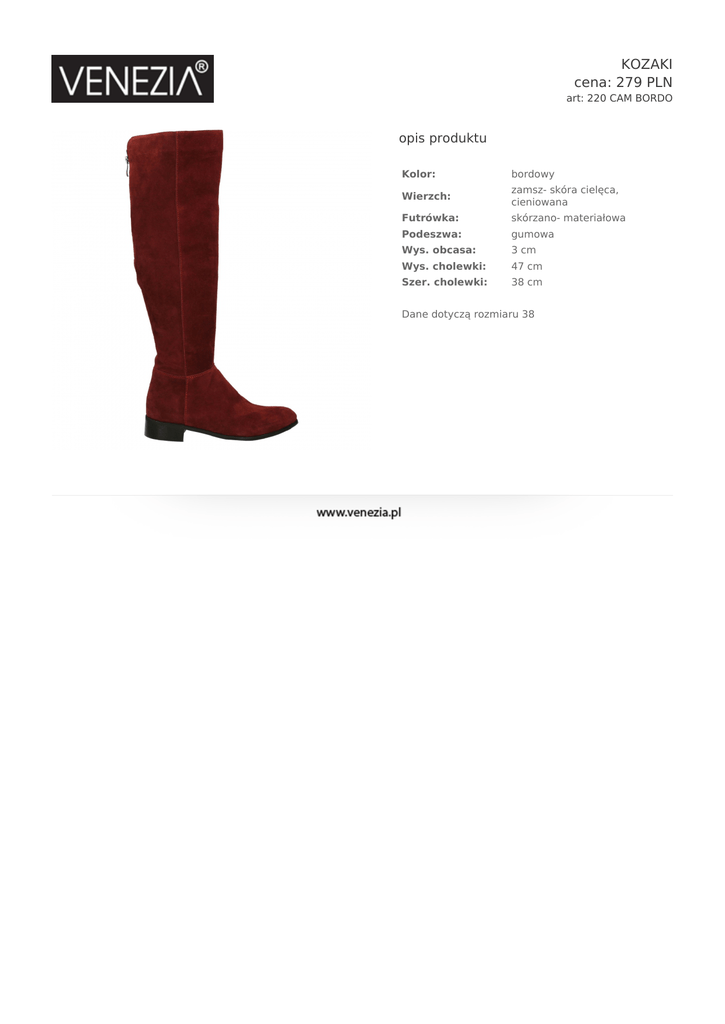 VENEZIA®

KOZAKI
cena: 279 PLN
art: 220 CAM BORDO

opis produktu

Kolor: bordowy
Wierzch: zamsz- skóra cielęca, cieniowana
Futrówka: skórzano- materiałowa
Podeszwa: gumowa
Wys. obcasa: 3 cm
Wys. cholewki: 47 cm
Szer. cholewki: 38 cm

Dane dotyczą rozmiaru 38

www.venezia.pl